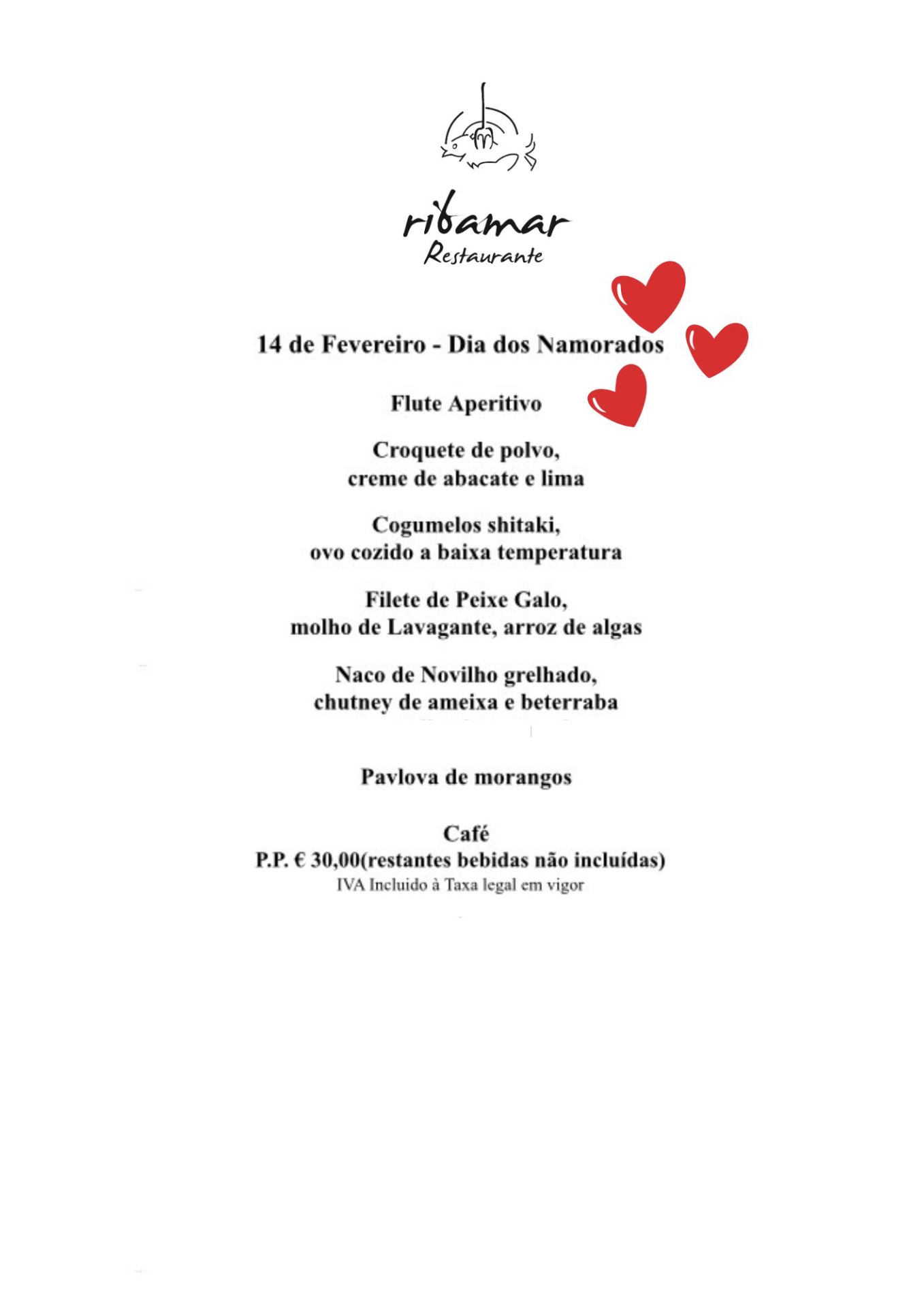 ribamar
Restaurante

14 de Fevereiro - Dia dos Namorados

Flute Aperitivo

Croquete de polvo,
creme de abacate e lima

Cogumelos shitaki,
ovo cozido a baixa temperatura

Filete de Peixe Galo,
molho de Lavagante, arroz de algas

Naco de Novilho grelhado,
chutney de ameixa e beterraba

Pavlova de morangos

Café
P.P. € 30,00(restantes bebidas não incluídas)
IVA Incluido à Taxa legal em vigor